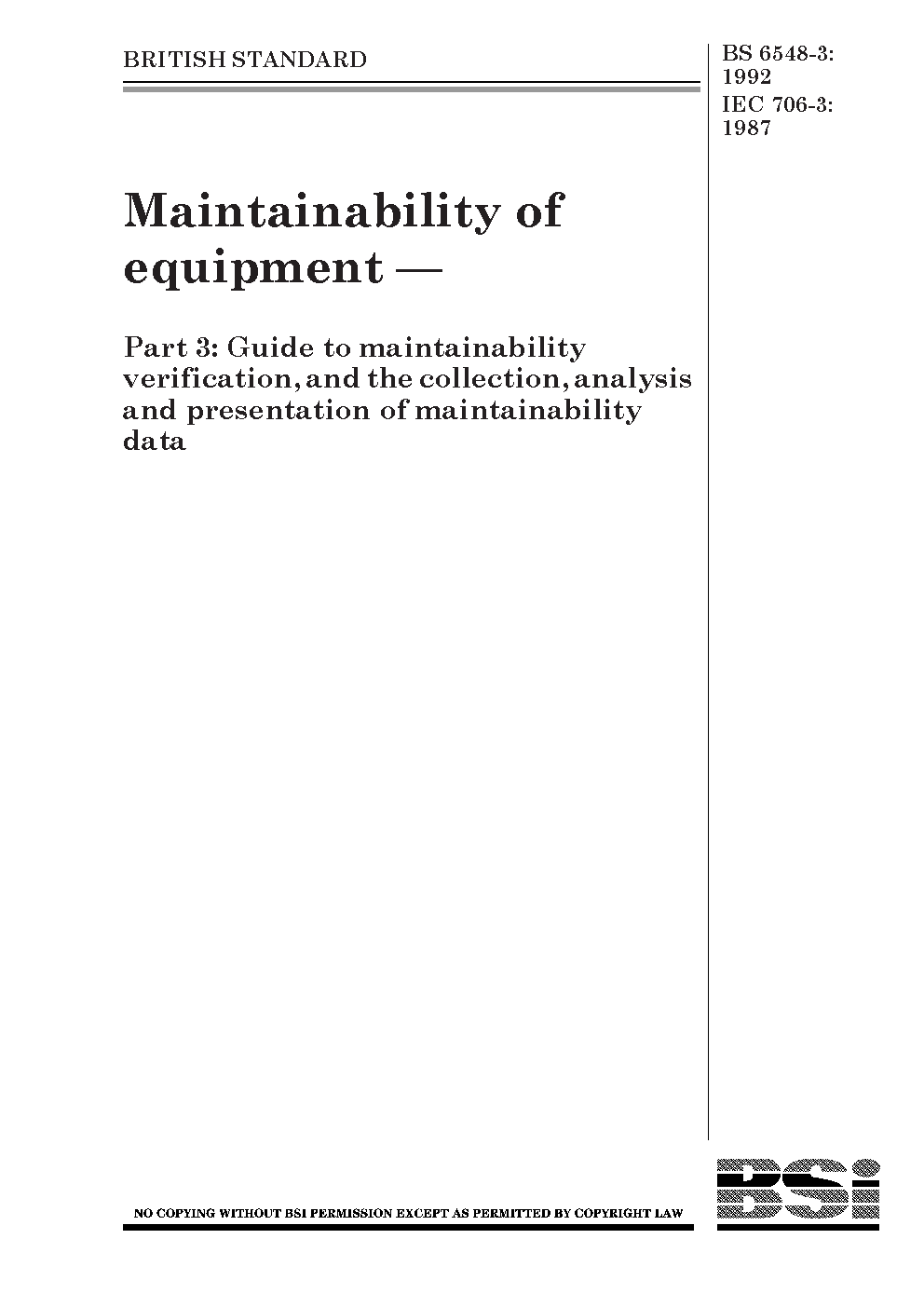 BRITISH STANDARD

BS 6548-3: 1992
IEC 706-3: 1987

Maintainability of equipment —

Part 3: Guide to maintainability verification, and the collection, analysis and presentation of maintainability data

NO COPYING WITHOUT BSI PERMISSION EXCEPT AS PERMITTED BY COPYRIGHT LAW

BSi